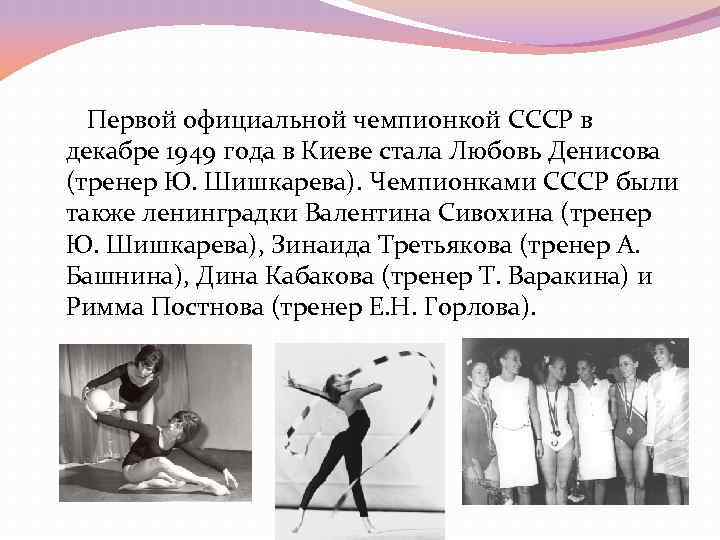 Первой официальной чемпионкой СССР в декабре 1949 года в Киеве стала Любовь Денисова (тренер Ю. Шишкарева). Чемпионками СССР были также ленинградки Валентина Сивохина (тренер Ю. Шишкарева), Зинаида Третьякова (тренер А. Башнина), Дина Кабакова (тренер Т. Варакина) и Римма Постнова (тренер Е.Н. Горлова).